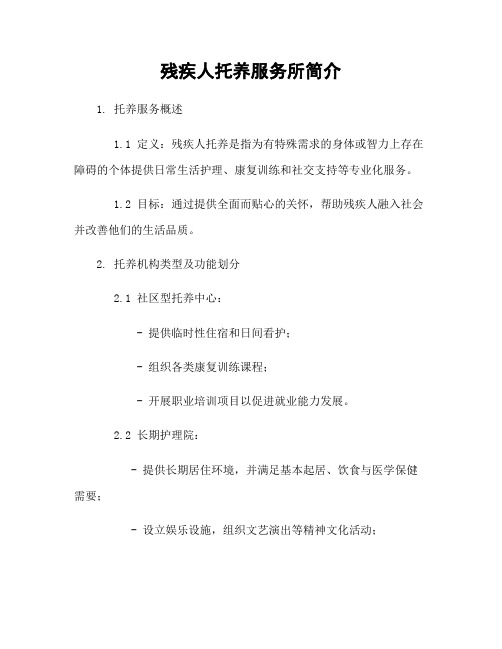 残疾人托养服务所简介

1. 托养服务概述

1.1 定义：残疾人托养是指为有特殊需求的身体或智力上存在障碍的个体提供日常生活护理、康复训练和社交支持等专业化服务。

1.2 目标：通过提供全面而贴心的关怀，帮助残疾人融入社会并改善他们的生活品质。

2. 托养机构类型及功能划分

2.1 社区型托养中心：

- 提供临时性住宿和日间看护；

- 组织各类康复训练课程；

- 开展职业培训项目以促进就业能力发展。

2.2 长期护理院：

- 提供长期居住环境，并满足基本起居、饮食与医学保健需要；

- 设立娱乐设施，组织文艺演出等精神文化活动；